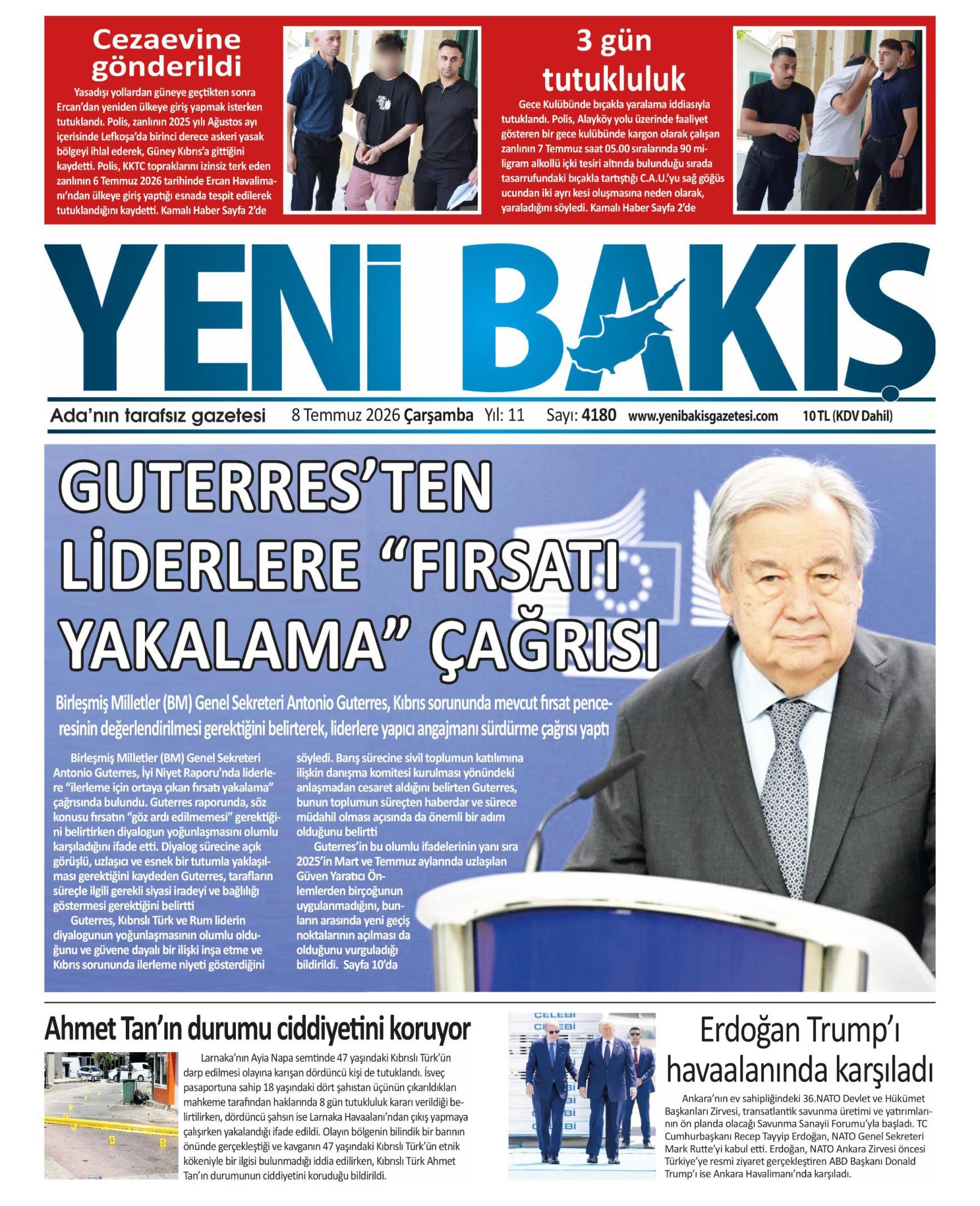 Cezaevine gönderildi

Yasadışı yollardan güneye geçtikten sonra Ercan'dan yeniden ülkeye giriş yapmak isterken tutuklandı. Polis, zanlının 2025 yılı Ağustos ayı içerisinde Lefkoşa'da birinci derece askeri yasak bölgeyi ihlal ederek, Güney Kıbrıs'a gittiğini kaydetti. Polis, KKTC topraklarını izinsiz terk eden zanlının 6 Temmuz 2026 tarihinde Ercan Havalimanı'ndan ülkeye giriş yaptığı esnada tespit edilerek tutuklandığını kaydetti. Kamalı Haber Sayfa 2'de

3 gün tutukluluk

Gece Kulübünde bıçakla yaralama iddiasıyla tutuklandı. Polis, Alayköy yolu üzerinde faaliyet gösteren bir gece kulübünde kargon olarak çalışan zanlının 7 Temmuz saat 05.00 sıralarında 90 miligram alkollü içki tesiri altında bulunduğu sırada tasarrufundaki bıçakla tartıştığı C.A.U.'yu sağ göğüs ucundan iki ayrı kesi oluşmasına neden olarak, yaraladığını söyledi. Kamalı Haber Sayfa 2'de

YENİ BAKIŞ

Ada'nın tarafsız gazetesi 8 Temmuz 2026 Çarşamba Yıl: 11 Sayı: 4180 www.yenibakisgazetesi.com 10 TL (KDV Dahil)

GUTERRES'TEN LİDERLERE "FIRSATI YAKALAMA" ÇAĞRISI

Birleşmiş Milletler (BM) Genel Sekreteri Antonio Guterres, Kıbrıs sorununda mevcut fırsat penceresinin değerlendirilmesi gerektiğini belirterek, liderlere yapıcı angajmanı sürdürme çağrısı yaptı

Birleşmiş Milletler (BM) Genel Sekreteri Antonio Guterres, İyi Niyet Raporu'nda liderlere "ilerleme için ortaya çıkan fırsatı yakalama" çağrısında bulundu. Guterres raporunda, söz konusu fırsatın "göz ardı edilmemesi" gerektiğini belirtirken diyalogun yoğunlaşmasını olumlu karşıladığını ifade etti. Diyalog sürecine açık görüşlü, uzlaşıcı ve esnek bir tutumla yaklaşılması gerektiğini kaydeden Guterres, tarafların süreçle ilgili gerekli siyasi iradeyi ve bağlılığı göstermesi gerektiğini belirtti

Guterres, Kıbrıslı Türk ve Rum liderin diyalogunun yoğunlaşmasının olumlu olduğunu ve güvene dayalı bir ilişki inşa etme ve Kıbrıs sorununda ilerleme niyeti gösterdiğini söyledi. Barış sürecine sivil toplumun katılımına ilişkin danışma komitesi kurulması yönündeki anlaşmadan cesaret aldığını belirten Guterres, bunun toplumun süreçten haberdar ve sürece müdahil olması açısında da önemli bir adım olduğunu belirtti

Guterres'in bu olumlu ifadelerinin yanı sıra 2025'in Mart ve Temmuz aylarında uzlaşılan Güven Yaratıcı Önlemlerden birçoğunun uygulanmadığını, bunların arasında yeni geçiş noktalarının açılması da olduğunu vurguladığı bildirildi. Sayfa 10'da

Ahmet Tan'ın durumu ciddiyetini koruyor

Larnaka'nın Ayia Napa semtinde 47 yaşındaki Kıbrıslı Türk'ün darp edilmesi olayına karışan dördüncü kişi de tutuklandı. İsveç pasaportuna sahip 18 yaşındaki dört şahıstan üçünün çıkarıldıkları mahkeme tarafından haklarında 8 gün tutukluluk kararı verildiği belirtilirken, dördüncü şahsın ise Larnaka Havaalanı'ndan çıkış yapmaya çalışırken yakalandığı ifade edildi. Olayın bölgenin bilindik bir barının önünde gerçekleştiği ve kavganın 47 yaşındaki Kıbrıslı Türk'ün etnik kökeniyle bir ilgisi bulunmadığı iddia edilirken, Kıbrıslı Türk Ahmet Tan'ın durumunun ciddiyetini koruduğu bildirildi.

ÇELEBİ

Erdoğan Trump'ı havaalanında karşıladı

Ankara'nın ev sahipliğindeki 36.NATO Devlet ve Hükümet Başkanları Zirvesi, transatlantik savunma üretimi ve yatırımlarının ön planda olacağı Savunma Sanayii Forumu'yla başladı. TC Cumhurbaşkanı Recep Tayyip Erdoğan, NATO Genel Sekreteri Mark Rutte'yi kabul etti. Erdoğan, NATO Ankara Zirvesi öncesi Türkiye'ye resmi ziyaret gerçekleştiren ABD Başkanı Donald Trump'ı ise Ankara Havalimanı'nda karşıladı.